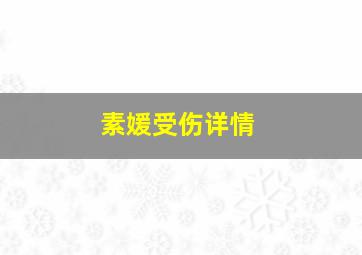 素媛受伤详情